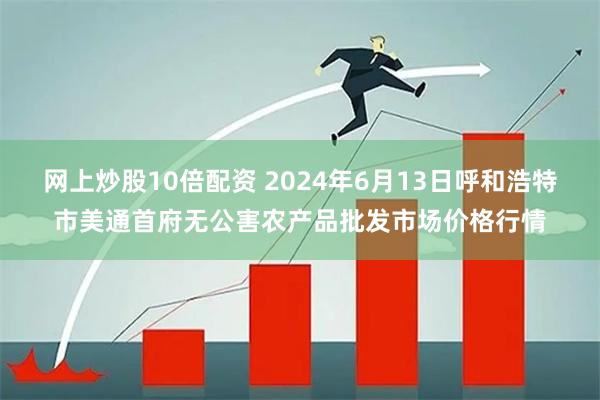 网上炒股10倍配资 2024年6月13日呼和浩特市美通首府无公害农产品批发市场价格行情